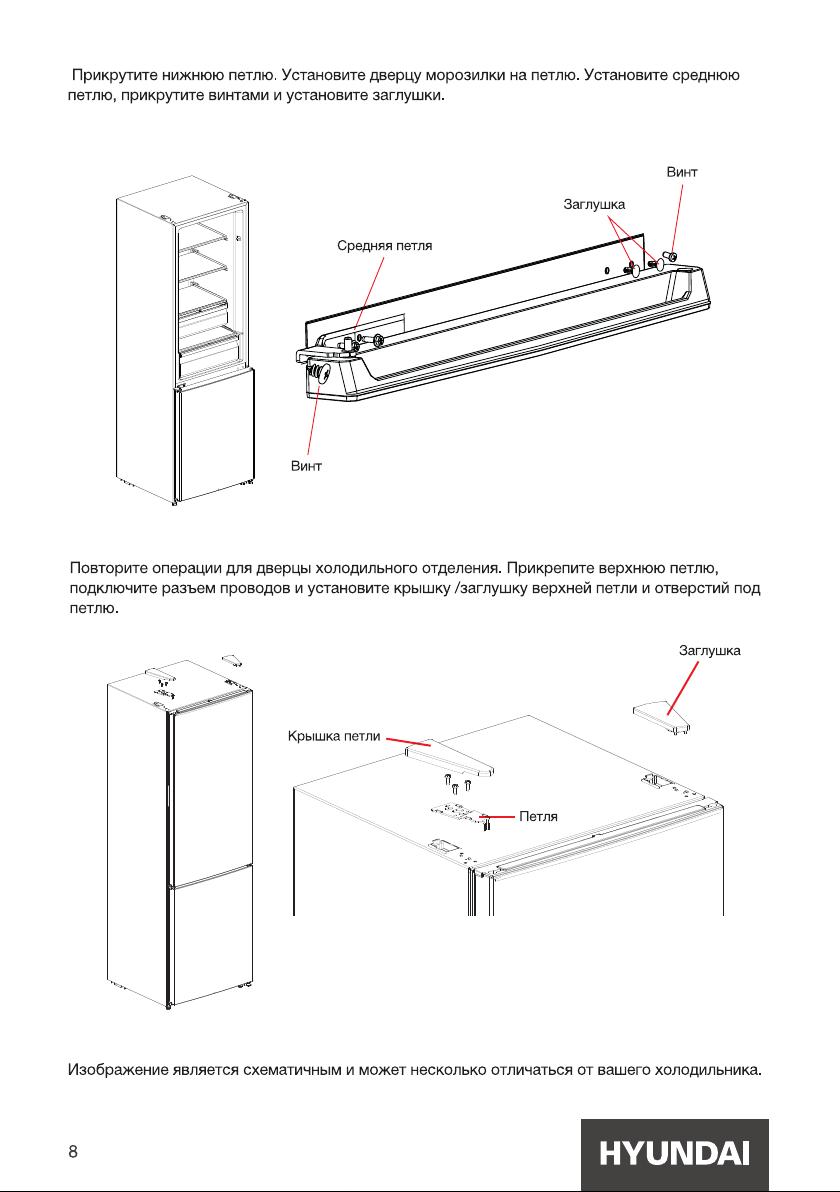 Прикрутите нижнюю петлю. Установите дверцу морозилки на петлю. Установите среднюю петлю, прикрутите винтами и установите заглушки.

Винт

Заглушка

Средняя петля

Винт

Повторите операции для дверцы холодильного отделения. Прикрепите верхнюю петлю, подключите разъем проводов и установите крышку /заглушку верхней петли и отверстий под петлю.

Заглушка

Крышка петли

Петля

Изображение является схематичным и может несколько отличаться от вашего холодильника.

8

HYUNDAI